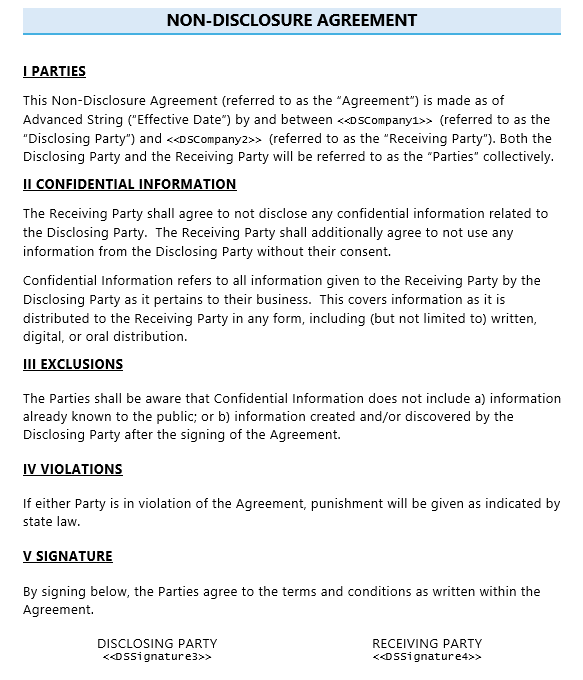 NON-DISCLOSURE AGREEMENT

I PARTIES

This Non-Disclosure Agreement (referred to as the "Agreement") is made as of Advanced String ("Effective Date") by and between <<DSCompany1>> (referred to as the "Disclosing Party") and <<DSCompany2>> (referred to as the "Receiving Party"). Both the Disclosing Party and the Receiving Party will be referred to as the "Parties" collectively.

II CONFIDENTIAL INFORMATION

The Receiving Party shall agree to not disclose any confidential information related to the Disclosing Party. The Receiving Party shall additionally agree to not use any information from the Disclosing Party without their consent.

Confidential Information refers to all information given to the Receiving Party by the Disclosing Party as it pertains to their business. This covers information as it is distributed to the Receiving Party in any form, including (but not limited to) written, digital, or oral distribution.

III EXCLUSIONS

The Parties shall be aware that Confidential Information does not include a) information already known to the public; or b) information created and/or discovered by the Disclosing Party after the signing of the Agreement.

IV VIOLATIONS

If either Party is in violation of the Agreement, punishment will be given as indicated by state law.

V SIGNATURE

By signing below, the Parties agree to the terms and conditions as written within the Agreement.

DISCLOSING PARTY
<<DSSignature3>>

RECEIVING PARTY
<<DSSignature4>>